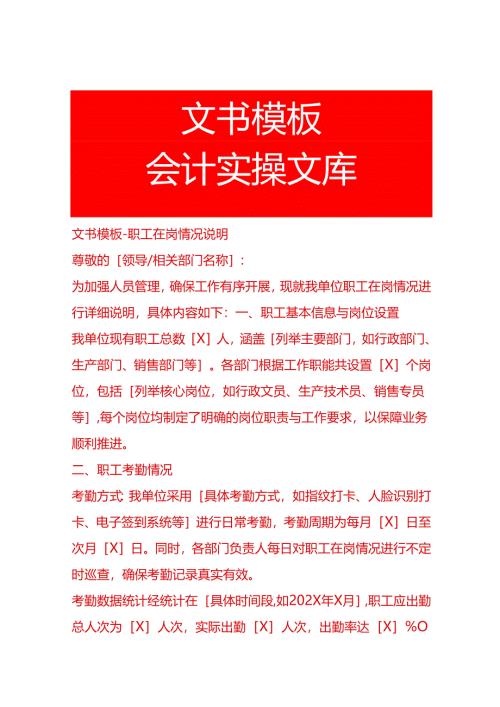 文书模板
会计实操文库

文书模板-职工在岗情况说明

尊敬的［领导/相关部门名称］：

为加强人员管理，确保工作有序开展，现就我单位职工在岗情况进行详细说明，具体内容如下：一、职工基本信息与岗位设置

我单位现有职工总数［X］人，涵盖［列举主要部门，如行政部门、生产部门、销售部门等］。各部门根据工作职能共设置［X］个岗位，包括［列举核心岗位，如行政文员、生产技术员、销售专员等］,每个岗位均制定了明确的岗位职责与工作要求，以保障业务顺利推进。

二、职工考勤情况

考勤方式 我单位采用［具体考勤方式，如指纹打卡、人脸识别打卡、电子签到系统等］进行日常考勤，考勤周期为每月［X］日至次月［X］日。同时，各部门负责人每日对职工在岗情况进行不定时巡查，确保考勤记录真实有效。

考勤数据统计经统计在［具体时间段,如202X年X月］,职工应出勤总人次为［X］人次，实际出勤［X］人次，出勤率达［X］%O